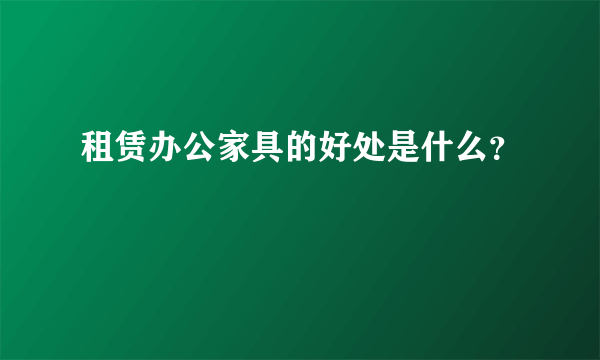 租赁办公家具的好处是什么?